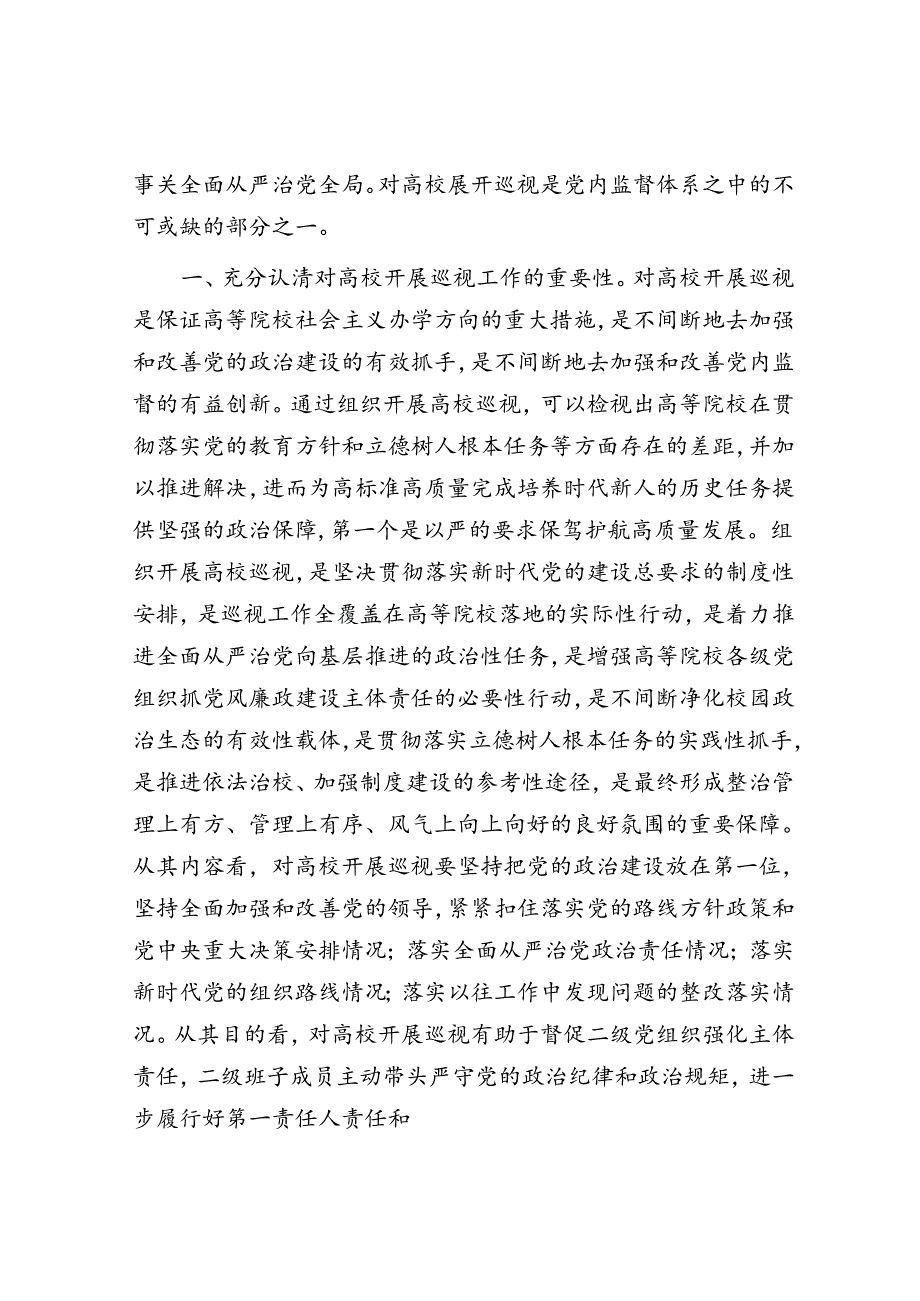 事关全面从严治党全局。对高校展开巡视是党内监督体系之中的不可或缺的部分之一。

一、充分认清对高校开展巡视工作的重要性。对高校开展巡视是保证高等院校社会主义办学方向的重大措施，是不间断地去加强和改善党的政治建设的有效抓手，是不间断地去加强和改善党内监督的有益创新。通过组织开展高校巡视，可以检视出高等院校在贯彻落实党的教育方针和立德树人根本任务等方面存在的差距，并加以推进解决，进而为高标准高质量完成培养时代新人的历史任务提供坚强的政治保障，第一个是以严的要求保驾护航高质量发展。组织开展高校巡视，是坚决贯彻落实新时代党的建设总要求的制度性安排，是巡视工作全覆盖在高等院校落地的实际性行动，是着力推进全面从严治党向基层推进的政治性任务，是增强高等院校各级党组织抓党风廉政建设主体责任的必要性行动，是不间断净化校园政治生态的有效性载体，是贯彻落实立德树人根本任务的实践性抓手，是推进依法治校、加强制度建设的参考性途径，是最终形成整治管理上有方、管理上有序、风气上向上向好的良好氛围的重要保障。从其内容看，对高校开展巡视要坚持把党的政治建设放在第一位，坚持全面加强和改善党的领导，紧紧扣住落实党的路线方针政策和党中央重大决策安排情况；落实全面从严治党政治责任情况；落实新时代党的组织路线情况；落实以往工作中发现问题的整改落实情况。从其目的看，对高校开展巡视有助于督促二级党组织强化主体责任，二级班子成员主动带头严守党的政治纪律和政治规矩，进一步履行好第一责任人责任和